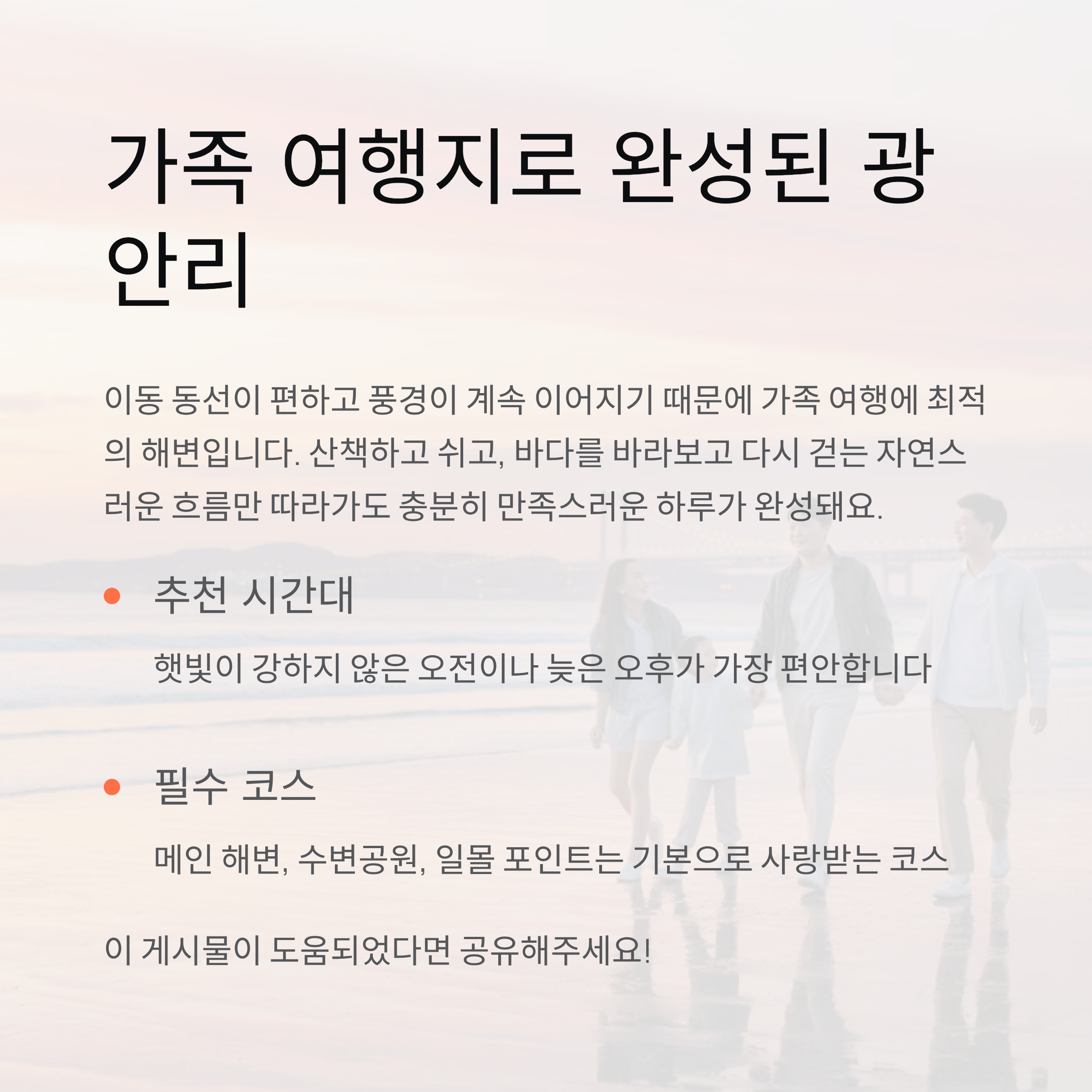 가족 여행지로 완성된 광안리

이동 동선이 편하고 풍경이 계속 이어지기 때문에 가족 여행에 최적의 해변입니다. 산책하고 쉬고, 바다를 바라보고 다시 걷는 자연스러운 흐름만 따라가도 충분히 만족스러운 하루가 완성돼요.

• 추천 시간대

햇빛이 강하지 않은 오전이나 늦은 오후가 가장 편안합니다

• 필수 코스

메인 해변, 수변공원, 일몰 포인트는 기본으로 사랑받는 코스

이 게시물이 도움되었다면 공유해주세요!